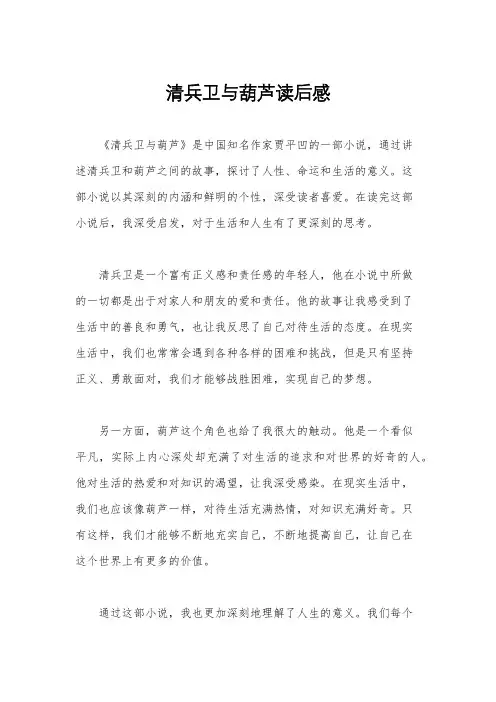 清兵卫与葫芦读后感

《清兵卫与葫芦》是中国知名作家贾平凹的一部小说，通过讲述清兵卫和葫芦之间的故事，探讨了人性、命运和生活的意义。这部小说以其深刻的内涵和鲜明的个性，深受读者喜爱。在读完这部小说后，我深受启发，对于生活和人生有了更深刻的思考。

清兵卫是一个富有正义感和责任感的年轻人，他在小说中所做的一切都是出于对家人和朋友的爱和责任。他的故事让我感受到了生活中的善良和勇气，也让我反思了自己对待生活的态度。在现实生活中，我们也常常会遇到各种各样的困难和挑战，但是只有坚持正义、勇敢面对，我们才能够战胜困难，实现自己的梦想。

另一方面，葫芦这个角色也给了我很大的触动。他是一个看似平凡，实际上内心深处却充满了对生活的追求和对世界的好奇的人。他对生活的热爱和对知识的渴望，让我深受感染。在现实生活中，我们也应该像葫芦一样，对待生活充满热情，对知识充满好奇。只有这样，我们才能够不断地充实自己，不断地提高自己，让自己在这个世界上有更多的价值。

通过这部小说，我也更加深刻地理解了人生的意义。我们每个